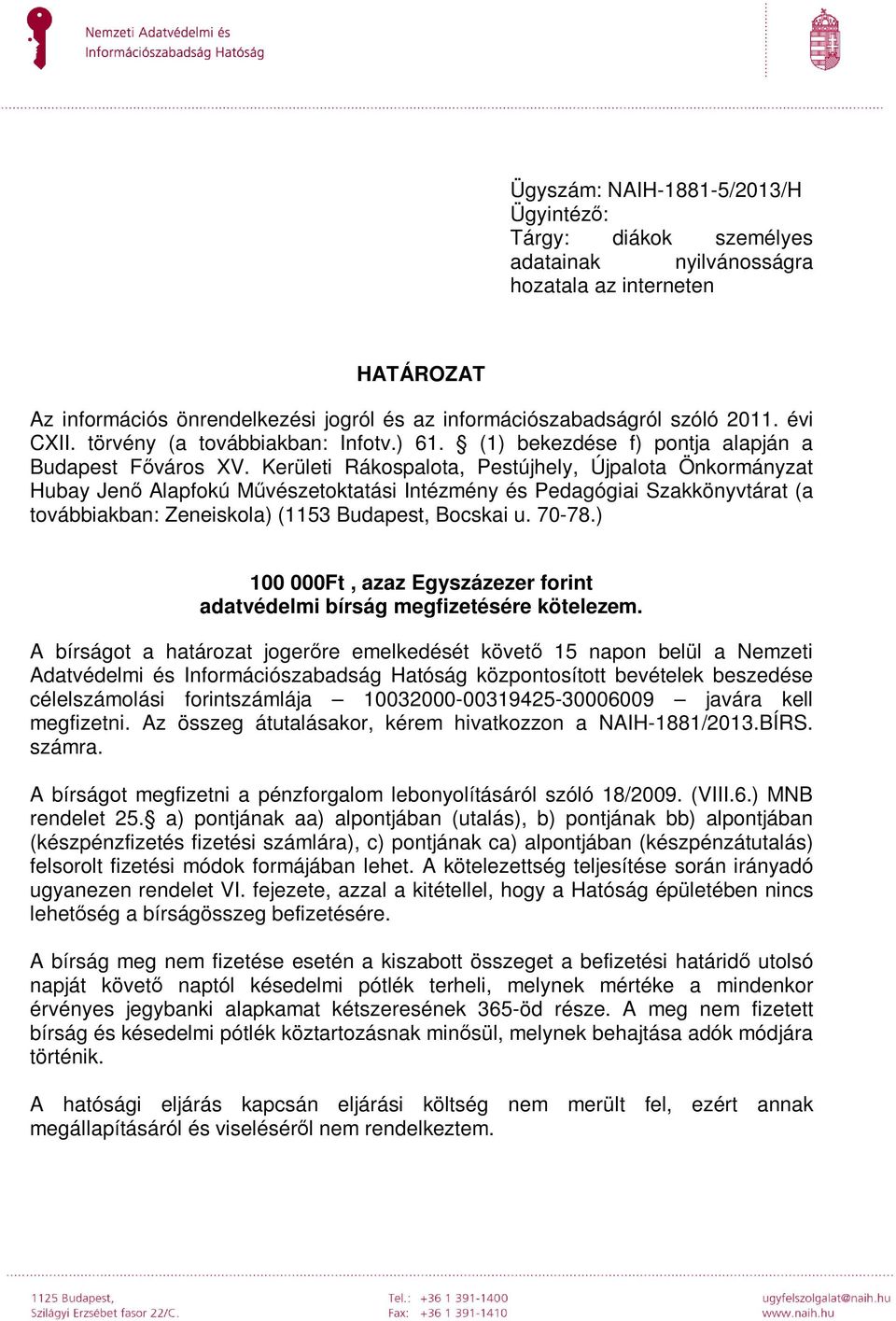 Nemzeti Adatvédelmi és Információszabadság Hatóság

Ügyszám: NAIH-1881-5/2013/H
Ügyintéző:
Tárgy: diákok személyes adatainak nyilvánosságra hozatala az interneten

HATÁROZAT

Az információs önrendelkezési jogról és az információszabadságról szóló 2011. évi CXII. törvény (a továbbiakban: Infotv.) 61. § (1) bekezdése f) pontja alapján a Budapest Főváros XV. Kerületi Rákospalota, Pestújhely, Újpalota Önkormányzat Hubay Jenő Alapfokú Művészetoktatási Intézmény és Pedagógiai Szakkönyvtárat (a továbbiakban: Zeneiskola) (1153 Budapest, Bocskai u. 70-78.)

100 000Ft , azaz Egyszázezer forint
adatvédelmi bírság megfizetésére kötelezem.

A bírságot a határozat jogerőre emelkedését követő 15 napon belül a Nemzeti Adatvédelmi és Információszabadság Hatóság központosított bevételek beszedése célelszámolási forintszámlája – 10032000-00319425-30006009 – javára kell megfizetni. Az összeg átutalásakor, kérem hivatkozzon a NAIH-1881/2013.BÍRS. számra.

A bírságot megfizetni a pénzforgalom lebonyolításáról szóló 18/2009. (VIII.6.) MNB rendelet 25.§ a) pontjának aa) alpontjában (utalás), b) pontjának bb) alpontjában (készpénzfizetés fizetési számlára), c) pontjának ca) alpontjában (készpénzátutalás) felsorolt fizetési módok formájában lehet. A kötelezettség teljesítése során irányadó ugyanezen rendelet VI. fejezete, azzal a kitétellel, hogy a Hatóság épületében nincs lehetőség a bírságösszeg befizetésére.

A bírság meg nem fizetése esetén a kiszabott összeget a befizetési határidő utolsó napját követő naptól késedelmi pótlék terheli, melynek mértéke a mindenkor érvényes jegybanki alapkamat kétszeresének 365-öd része. A meg nem fizetett bírság és késedelmi pótlék köztartozásnak minősül, melynek behajtása adók módjára történik.

A hatósági eljárás kapcsán eljárási költség nem merült fel, ezért annak megállapításáról és viseléséről nem rendelkeztem.

1125 Budapest,
Szilágyi Erzsébet fasor 22/C.

Tel.: +36 1 391-1400
Fax: +36 1 391-1410

ugyfelszolgalat@naih.hu
www.naih.hu